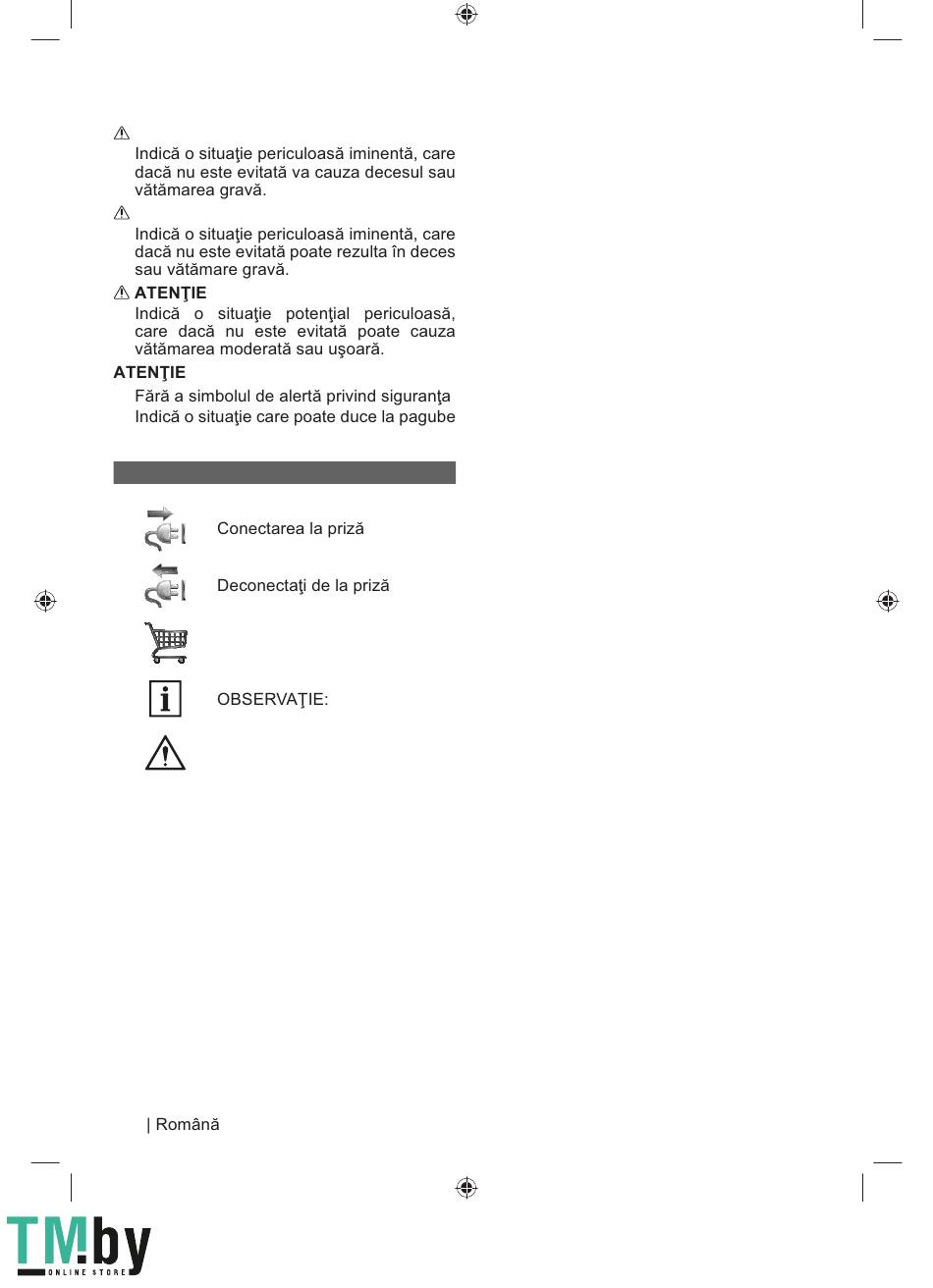 Indică o situaţie periculoasă iminentă, care dacă nu este evitată va cauza decesul sau vătămarea gravă.

Indică o situaţie periculoasă iminentă, care dacă nu este evitată poate rezulta în deces sau vătămare gravă.

ATENŢIE
Indică o situaţie potenţial periculoasă, care dacă nu este evitată poate cauza vătămarea moderată sau uşoară.

ATENŢIE
Fără a simbolul de alertă privind siguranţa
Indică o situaţie care poate duce la pagube

Conectarea la priză

Deconectaţi de la priză

OBSERVAŢIE:

| Română

TM.by
ONLINE STORE